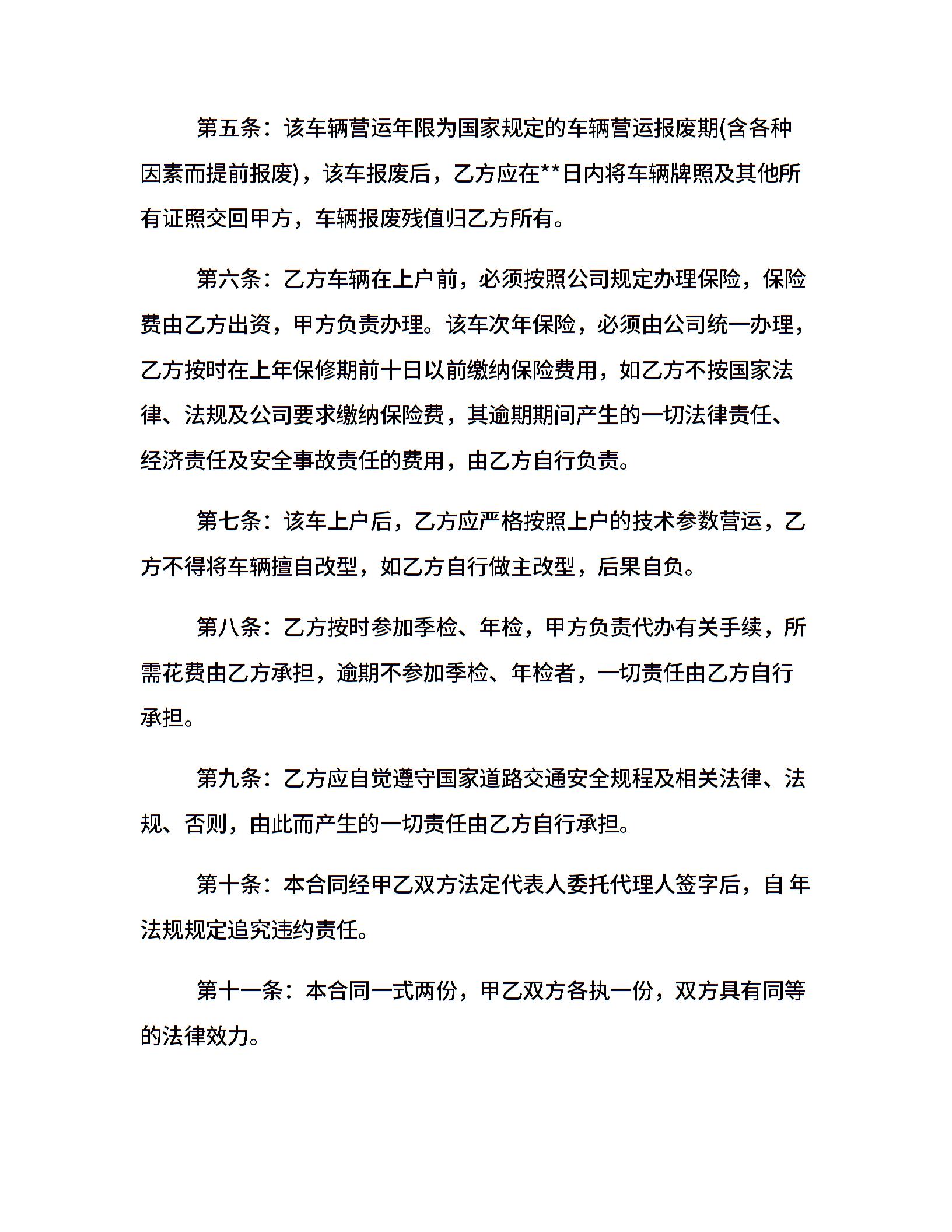 第五条：该车辆营运年限为国家规定的车辆营运报废期(含各种因素而提前报废)，该车报废后，乙方应在**日内将车辆牌照及其他所有证照交回甲方，车辆报废残值归乙方所有。

第六条：乙方车辆在上户前，必须按照公司规定办理保险，保险费由乙方出资，甲方负责办理。该车次年保险，必须由公司统一办理，乙方按时在上年保修期前十日以前缴纳保险费用，如乙方不按国家法律、法规及公司要求缴纳保险费，其逾期期间产生的一切法律责任、经济责任及安全事故责任的费用，由乙方自行负责。

第七条：该车上户后，乙方应严格按照上户的技术参数营运，乙方不得将车辆擅自改型，如乙方自行做主改型，后果自负。

第八条：乙方按时参加季检、年检，甲方负责代办有关手续，所需花费由乙方承担，逾期不参加季检、年检者，一切责任由乙方自行承担。

第九条：乙方应自觉遵守国家道路交通安全规程及相关法律、法规、否则，由此而产生的一切责任由乙方自行承担。

第十条：本合同经甲乙双方法定代表人委托代理人签字后，自 年法规规定追究违约责任。

第十一条：本合同一式两份，甲乙双方各执一份，双方具有同等的法律效力。